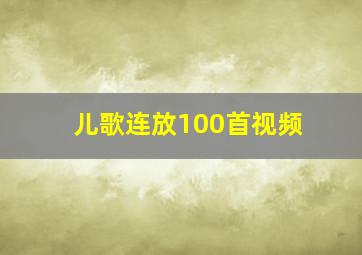 儿歌连放100首视频